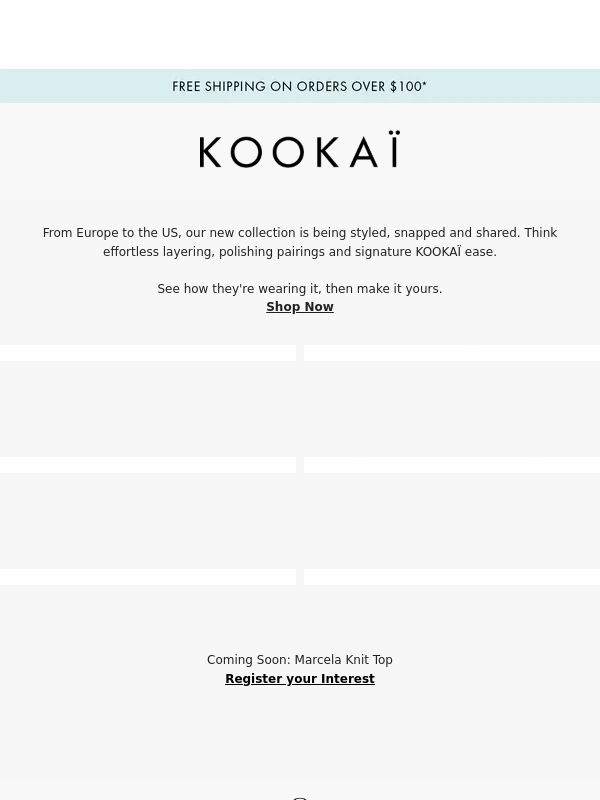 FREE SHIPPING ON ORDERS OVER $100*

KOOKAÏ

From Europe to the US, our new collection is being styled, snapped and shared. Think effortless layering, polishing pairings and signature KOOKAÏ ease.

See how they're wearing it, then make it yours.
Shop Now

Coming Soon: Marcela Knit Top
Register your Interest